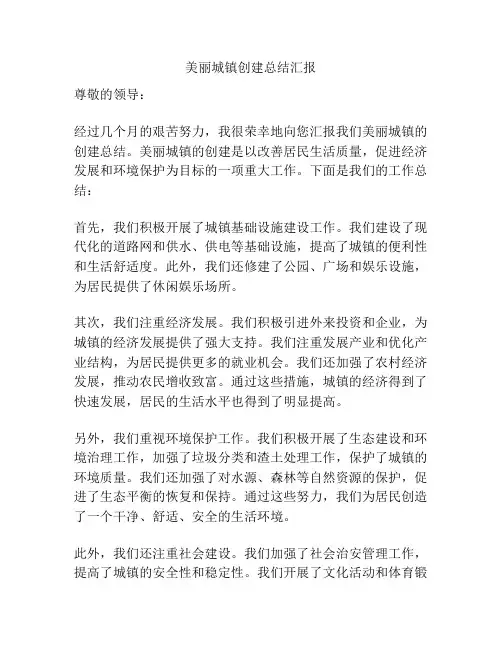 美丽城镇创建总结汇报

尊敬的领导：

经过几个月的艰苦努力，我很荣幸地向您汇报我们美丽城镇的创建总结。美丽城镇的创建是以改善居民生活质量，促进经济发展和环境保护为目标的一项重大工作。下面是我们的工作总结：

首先，我们积极开展了城镇基础设施建设工作。我们建设了现代化的道路网和供水、供电等基础设施，提高了城镇的便利性和生活舒适度。此外，我们还修建了公园、广场和娱乐设施，为居民提供了休闲娱乐场所。

其次，我们注重经济发展。我们积极引进外来投资和企业，为城镇的经济发展提供了强大支持。我们注重发展产业和优化产业结构，为居民提供更多的就业机会。我们还加强了农村经济发展，推动农民增收致富。通过这些措施，城镇的经济得到了快速发展，居民的生活水平也得到了明显提高。

另外，我们重视环境保护工作。我们积极开展了生态建设和环境治理工作，加强了垃圾分类和渣土处理工作，保护了城镇的环境质量。我们还加强了对水源、森林等自然资源的保护，促进了生态平衡的恢复和保持。通过这些努力，我们为居民创造了一个干净、舒适、安全的生活环境。

此外，我们还注重社会建设。我们加强了社会治安管理工作，提高了城镇的安全性和稳定性。我们开展了文化活动和体育锻